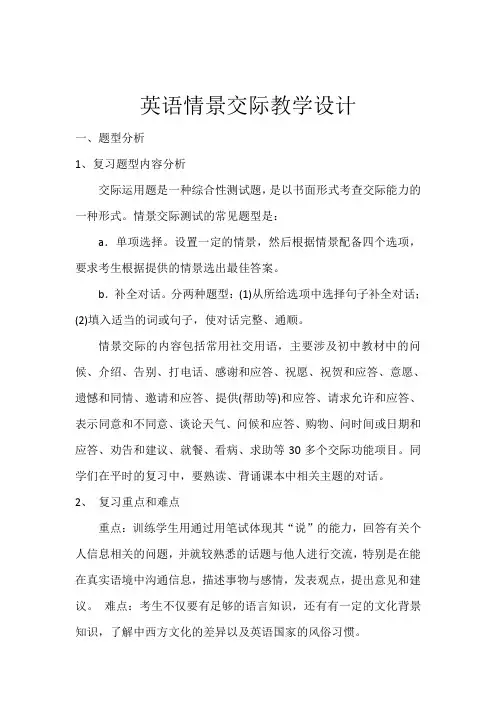 英语情景交际教学设计

一、题型分析

1、复习题型内容分析

交际运用题是一种综合性测试题，是以书面形式考查交际能力的一种形式。情景交际测试的常见题型是：

a．单项选择。设置一定的情景，然后根据情景配备四个选项，要求考生根据提供的情景选出最佳答案。

b．补全对话。分两种题型：(1)从所给选项中选择句子补全对话；(2)填入适当的词或句子，使对话完整、通顺。

情景交际的内容包括常用社交用语，主要涉及初中教材中的问候、介绍、告别、打电话、感谢和应答、祝愿、祝贺和应答、意愿、遗憾和同情、邀请和应答、提供(帮助等)和应答、请求允许和应答、表示同意和不同意、谈论天气、问候和应答、购物、问时间或日期和应答、劝告和建议、就餐、看病、求助等 30 多个交际功能项目。同学们在平时的复习中，要熟读、背诵课本中相关主题的对话。

2、 复习重点和难点

重点：训练学生用通过用笔试体现其“说”的能力，回答有关个人信息相关的问题，并就较熟悉的话题与他人进行交流，特别是在能在真实语境中沟通信息，描述事物与感情，发表观点，提出意见和建议。 难点：考生不仅要有足够的语言知识，还有有一定的文化背景知识，了解中西方文化的差异以及英语国家的风俗习惯。